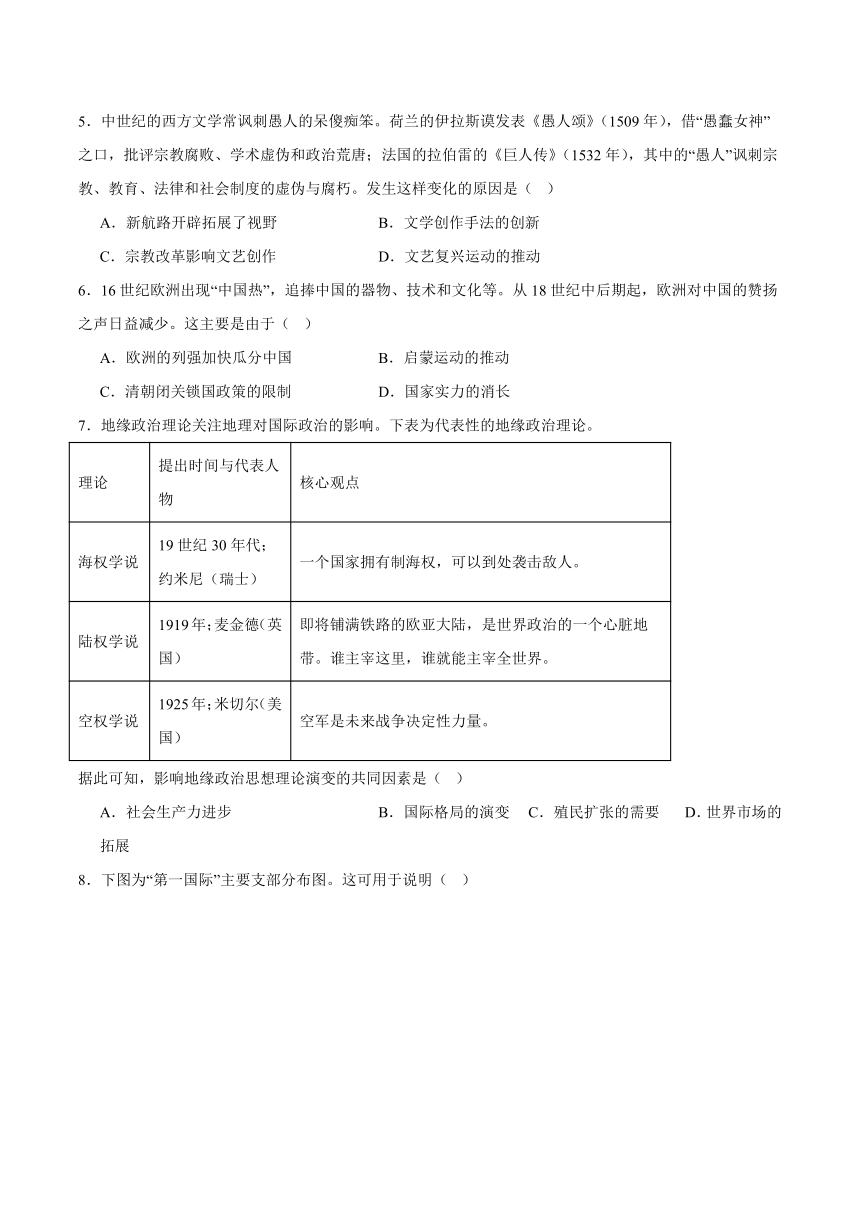 5．中世纪的西方文学常讽刺愚人的呆傻痴笨。荷兰的伊拉斯谟发表《愚人颂》（1509 年），借“愚蠢女神”之口，批评宗教腐败、学术虚伪和政治荒唐；法国的拉伯雷的《巨人传》（1532 年），其中的“愚人”讽刺宗教、教育、法律和社会制度的虚伪与腐朽。发生这样变化的原因是（　）

A．新航路开辟拓展了视野　　B．文学创作手法的创新

C．宗教改革影响文艺创作　　D．文艺复兴运动的推动

6．16 世纪欧洲出现“中国热”，追捧中国的器物、技术和文化等。从 18 世纪中后期起，欧洲对中国的赞扬之声日益减少。这主要是由于（　）

A．欧洲的列强加快瓜分中国　　B．启蒙运动的推动

C．清朝闭关锁国政策的限制　　D．国家实力的消长

7．地缘政治理论关注地理对国际政治的影响。下表为代表性的地缘政治理论。

| 理论 | 提出时间与代表人物 | 核心观点 |
|---|---|---|
| 海权学说 | 19 世纪 30 年代；约米尼（瑞士） | 一个国家拥有制海权，可以到处袭击敌人。 |
| 陆权学说 | 1919 年；麦金德（英国） | 即将铺满铁路的欧亚大陆，是世界政治的一个心脏地带。谁主宰这里，谁就能主宰全世界。 |
| 空权学说 | 1925 年；米切尔（美国） | 空军是未来战争决定性力量。 |

据此可知，影响地缘政治思想理论演变的共同因素是（　）

A．社会生产力进步　　B．国际格局的演变　C．殖民扩张的需要　　D．世界市场的拓展

8．下图为“第一国际”主要支部分布图。这可用于说明（　）